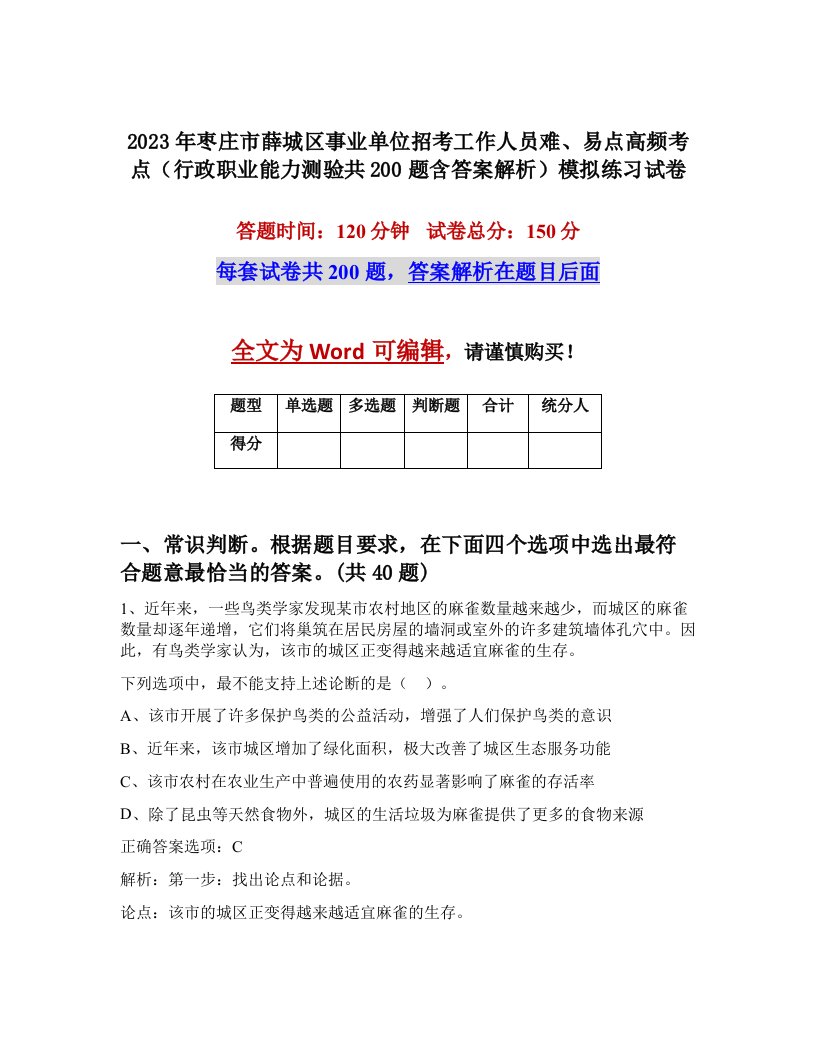 2023年枣庄市薛城区事业单位招考工作人员难、易点高频考点（行政职业能力测验共200题含答案解析）模拟练习试卷

答题时间：120分钟　试卷总分：150分

每套试卷共200题，答案解析在题目后面

全文为Word可编辑，请谨慎购买！

| 题型 | 单选题 | 多选题 | 判断题 | 合计 | 统分人 |
|---|---|---|---|---|---|
| 得分 |  |  |  |  |  |

一、常识判断。根据题目要求，在下面四个选项中选出最符合题意最恰当的答案。(共40题)

1、近年来，一些鸟类学家发现某市农村地区的麻雀数量越来越少，而城区的麻雀数量却逐年递增，它们将巢筑在居民房屋的墙洞或室外的许多建筑墙体孔穴中。因此，有鸟类学家认为，该市的城区正变得越来越适宜麻雀的生存。

下列选项中，最不能支持上述论断的是（　）。

A、该市开展了许多保护鸟类的公益活动，增强了人们保护鸟类的意识

B、近年来，该市城区增加了绿化面积，极大改善了城区生态服务功能

C、该市农村在农业生产中普遍使用的农药显著影响了麻雀的存活率

D、除了昆虫等天然食物外，城区的生活垃圾为麻雀提供了更多的食物来源

正确答案选项：C

解析：第一步：找出论点和论据。

论点：该市的城区正变得越来越适宜麻雀的生存。